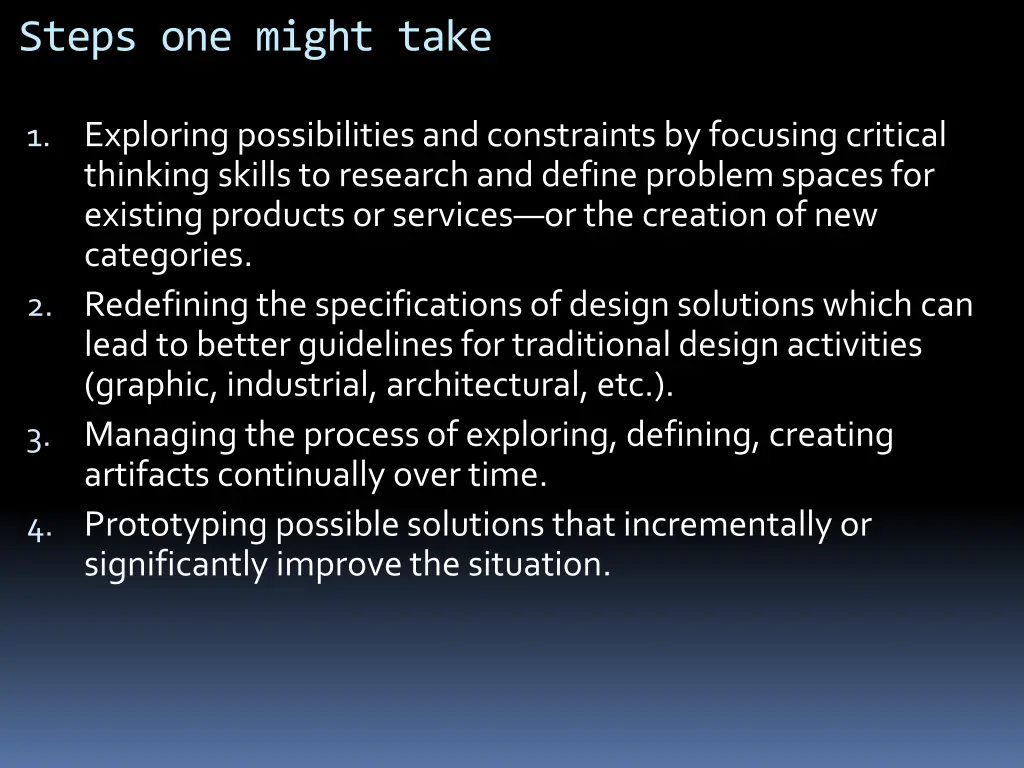 Steps one might take

1. Exploring possibilities and constraints by focusing critical thinking skills to research and define problem spaces for existing products or services—or the creation of new categories.
2. Redefining the specifications of design solutions which can lead to better guidelines for traditional design activities (graphic, industrial, architectural, etc.).
3. Managing the process of exploring, defining, creating artifacts continually over time.
4. Prototyping possible solutions that incrementally or significantly improve the situation.